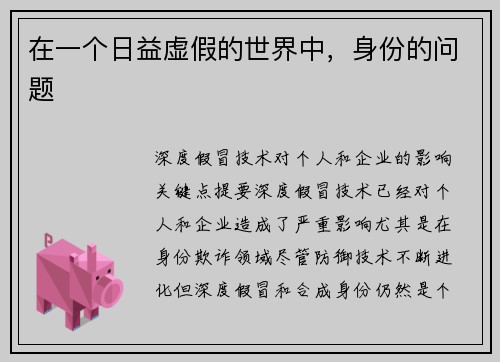 在一个日益虚假的世界中，身份的问题

深度假冒技术对个人和企业的影响关键点提要深度假冒技术已经对个人和企业造成了严重影响尤其是在身份欺诈领域尽管防御技术不断进化但深度假冒和合成身份仍然是个